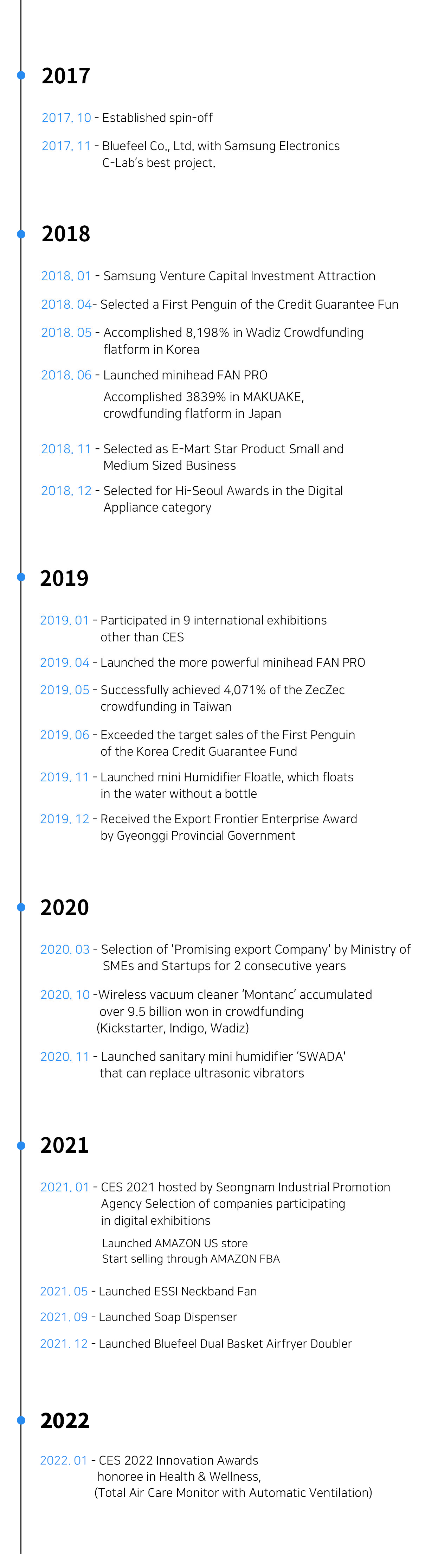 2017

2017. 10 - Established spin-off

2017. 11 - Bluefeel Co., Ltd. with Samsung Electronics C-Lab's best project.

2018

2018. 01 - Samsung Venture Capital Investment Attraction

2018. 04- Selected a First Penguin of the Credit Guarantee Fun

2018. 05 - Accomplished 8,198% in Wadiz Crowdfunding flatform in Korea

2018. 06 - Launched minihead FAN PRO

Accomplished 3839% in MAKUAKE, crowdfunding flatform in Japan

2018. 11 - Selected as E-Mart Star Product Small and Medium Sized Business

2018. 12 - Selected for Hi-Seoul Awards in the Digital Appliance category

2019

2019. 01 - Participated in 9 international exhibitions other than CES

2019. 04 - Launched the more powerful minihead FAN PRO

2019. 05 - Successfully achieved 4,071% of the ZecZec crowdfunding in Taiwan

2019. 06 - Exceeded the target sales of the First Penguin of the Korea Credit Guarantee Fund

2019. 11 - Launched mini Humidifier Floatle, which floats in the water without a bottle

2019. 12 - Received the Export Frontier Enterprise Award by Gyeonggi Provincial Government

2020

2020. 03 - Selection of 'Promising export Company' by Ministry of SMEs and Startups for 2 consecutive years

2020. 10 -Wireless vacuum cleaner 'Montanc' accumulated over 9.5 billion won in crowdfunding (Kickstarter, Indigo, Wadiz)

2020. 11 - Launched sanitary mini humidifier 'SWADA' that can replace ultrasonic vibrators

2021

2021. 01 - CES 2021 hosted by Seongnam Industrial Promotion Agency Selection of companies participating in digital exhibitions

Launched AMAZON US store
Start selling through AMAZON FBA

2021. 05 - Launched ESSI Neckband Fan

2021. 09 - Launched Soap Dispenser

2021. 12 - Launched Bluefeel Dual Basket Airfryer Doubler

2022

2022. 01 - CES 2022 Innovation Awards honoree in Health & Wellness, (Total Air Care Monitor with Automatic Ventilation)